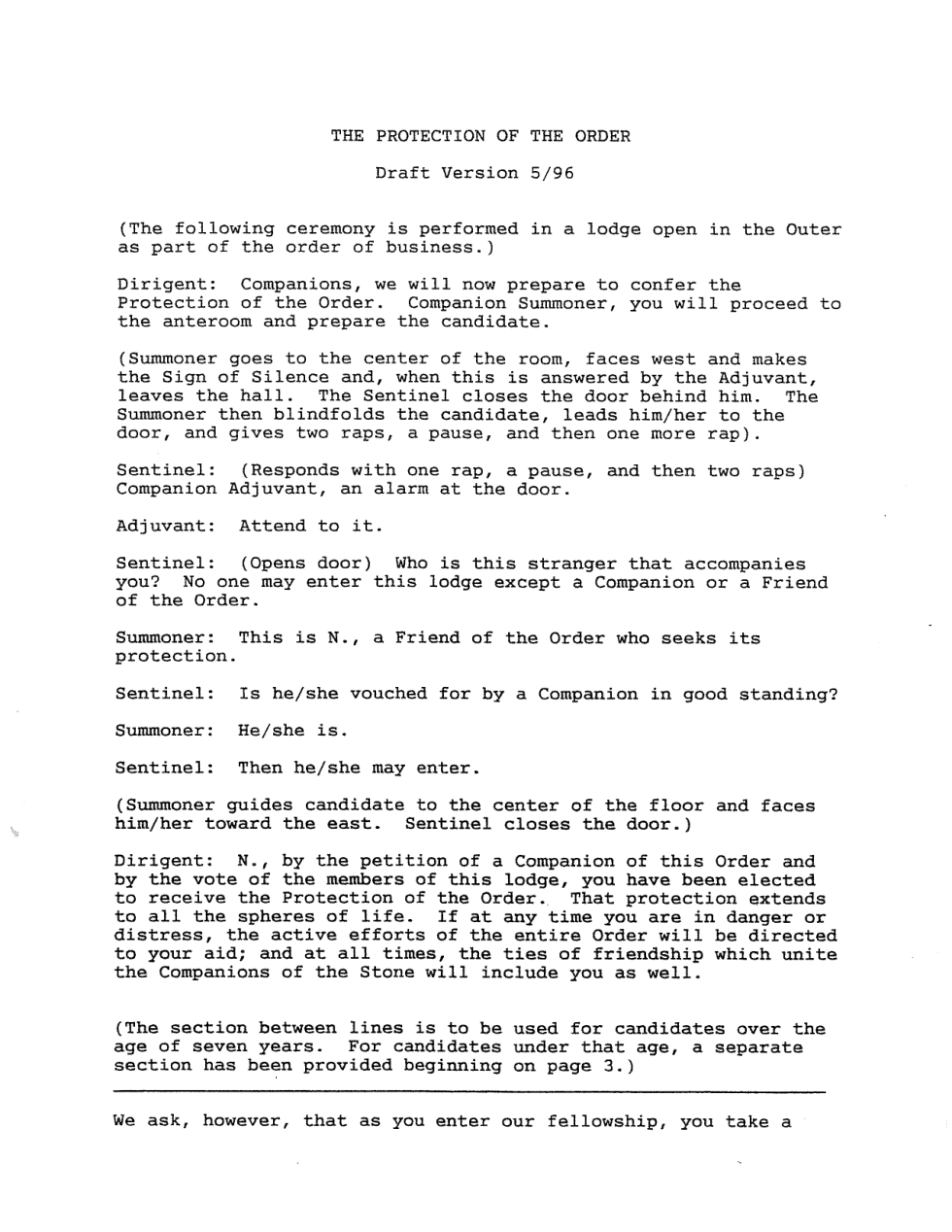 THE PROTECTION OF THE ORDER

Draft Version 5/96

(The following ceremony is performed in a lodge open in the Outer as part of the order of business.)

Dirigent: Companions, we will now prepare to confer the Protection of the Order. Companion Summoner, you will proceed to the anteroom and prepare the candidate.

(Summoner goes to the center of the room, faces west and makes the Sign of Silence and, when this is answered by the Adjuvant, leaves the hall. The Sentinel closes the door behind him. The Summoner then blindfolds the candidate, leads him/her to the door, and gives two raps, a pause, and then one more rap).

Sentinel: (Responds with one rap, a pause, and then two raps) Companion Adjuvant, an alarm at the door.

Adjuvant: Attend to it.

Sentinel: (Opens door) Who is this stranger that accompanies you? No one may enter this lodge except a Companion or a Friend of the Order.

Summoner: This is N., a Friend of the Order who seeks its protection.

Sentinel: Is he/she vouched for by a Companion in good standing?

Summoner: He/she is.

Sentinel: Then he/she may enter.

(Summoner guides candidate to the center of the floor and faces him/her toward the east. Sentinel closes the door.)

Dirigent: N., by the petition of a Companion of this Order and by the vote of the members of this lodge, you have been elected to receive the Protection of the Order. That protection extends to all the spheres of life. If at any time you are in danger or distress, the active efforts of the entire Order will be directed to your aid; and at all times, the ties of friendship which unite the Companions of the Stone will include you as well.

(The section between lines is to be used for candidates over the age of seven years. For candidates under that age, a separate section has been provided beginning on page 3.)

We ask, however, that as you enter our fellowship, you take a